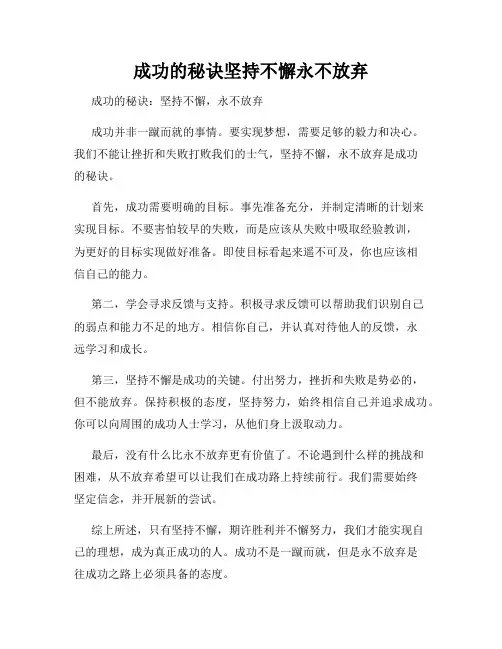 成功的秘诀坚持不懈永不放弃

成功的秘诀：坚持不懈，永不放弃

成功并非一蹴而就的事情。要实现梦想，需要足够的毅力和决心。我们不能让挫折和失败打败我们的士气，坚持不懈，永不放弃是成功的秘诀。

首先，成功需要明确的目标。事先准备充分，并制定清晰的计划来实现目标。不要害怕较早的失败，而是应该从失败中吸取经验教训，为更好的目标实现做好准备。即使目标看起来遥不可及，你也应该相信自己的能力。

第二，学会寻求反馈与支持。积极寻求反馈可以帮助我们识别自己的弱点和能力不足的地方。相信你自己，并认真对待他人的反馈，永远学习和成长。

第三，坚持不懈是成功的关键。付出努力，挫折和失败是势必的，但不能放弃。保持积极的态度，坚持努力，始终相信自己并追求成功。你可以向周围的成功人士学习，从他们身上汲取动力。

最后，没有什么比永不放弃更有价值了。不论遇到什么样的挑战和困难，从不放弃希望可以让我们在成功路上持续前行。我们需要始终坚定信念，并开展新的尝试。

综上所述，只有坚持不懈，期许胜利并不懈努力，我们才能实现自己的理想，成为真正成功的人。成功不是一蹴而就，但是永不放弃是往成功之路上必须具备的态度。